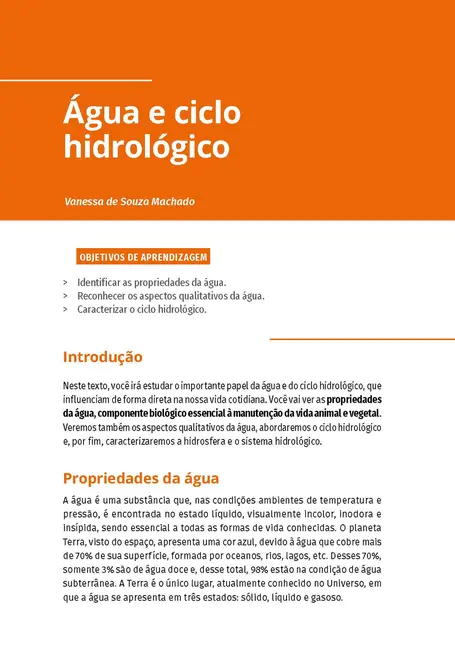 Água e ciclo hidrológico

Vanessa de Souza Machado

OBJETIVOS DE APRENDIZAGEM

> Identificar as propriedades da água.
> Reconhecer os aspectos qualitativos da água.
> Caracterizar o ciclo hidrológico.

Introdução

Neste texto, você irá estudar o importante papel da água e do ciclo hidrológico, que influenciam de forma direta na nossa vida cotidiana. Você vai ver as propriedades da água, componente biológico essencial à manutenção da vida animal e vegetal. Veremos também os aspectos qualitativos da água, abordaremos o ciclo hidrológico e, por fim, caracterizaremos a hidrosfera e o sistema hidrológico.

Propriedades da água

A água é uma substância que, nas condições ambientes de temperatura e pressão, é encontrada no estado líquido, visualmente incolor, inodora e insípida, sendo essencial a todas as formas de vida conhecidas. O planeta Terra, visto do espaço, apresenta uma cor azul, devido à água que cobre mais de 70% de sua superfície, formada por oceanos, rios, lagos, etc. Desses 70%, somente 3% são de água doce e, desse total, 98% estão na condição de água subterrânea. A Terra é o único lugar, atualmente conhecido no Universo, em que a água se apresenta em três estados: sólido, líquido e gasoso.